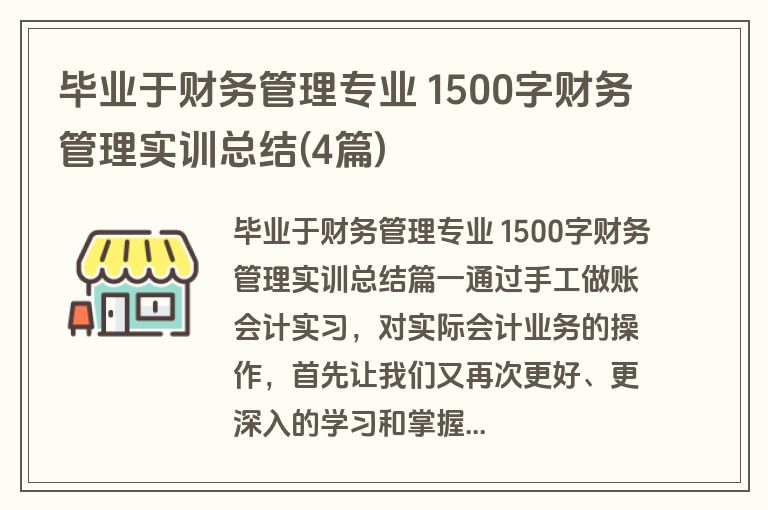 毕业于财务管理专业 1500字财务管理实训总结(4篇)

毕业于财务管理专业 1500字财务管理实训总结篇一通过手工做账会计实习，对实际会计业务的操作，首先让我们又再次更好、更深入的学习和掌握...